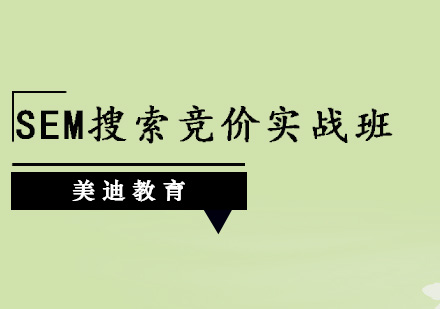 SEM搜索竞价实战班

美迪教育